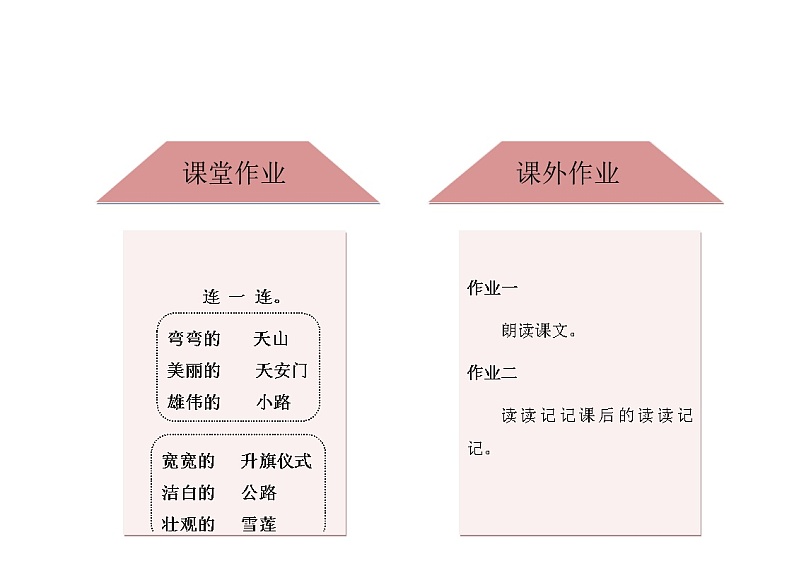 课堂作业

连一连。

弯弯的 天山
美丽的 天安门
雄伟的 小路

宽宽的 升旗仪式
洁白的 公路
壮观的 雪莲

课外作业

作业一

朗读课文。

作业二

读读记记课后的读读记记。